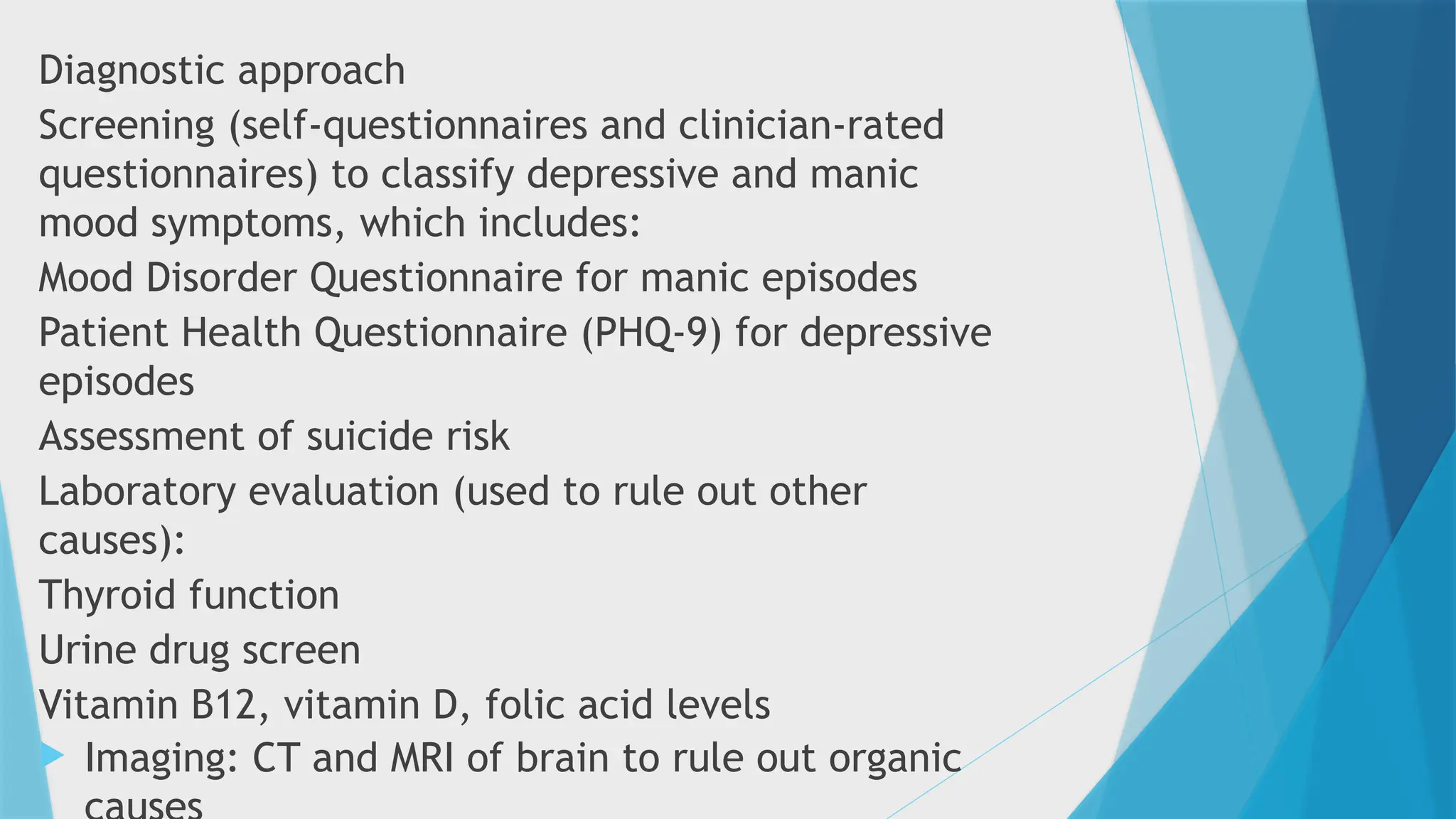 Diagnostic approach

Screening (self-questionnaires and clinician-rated questionnaires) to classify depressive and manic mood symptoms, which includes:

Mood Disorder Questionnaire for manic episodes

Patient Health Questionnaire (PHQ-9) for depressive episodes

Assessment of suicide risk

Laboratory evaluation (used to rule out other causes):

Thyroid function

Urine drug screen

Vitamin B12, vitamin D, folic acid levels

Imaging: CT and MRI of brain to rule out organic causes